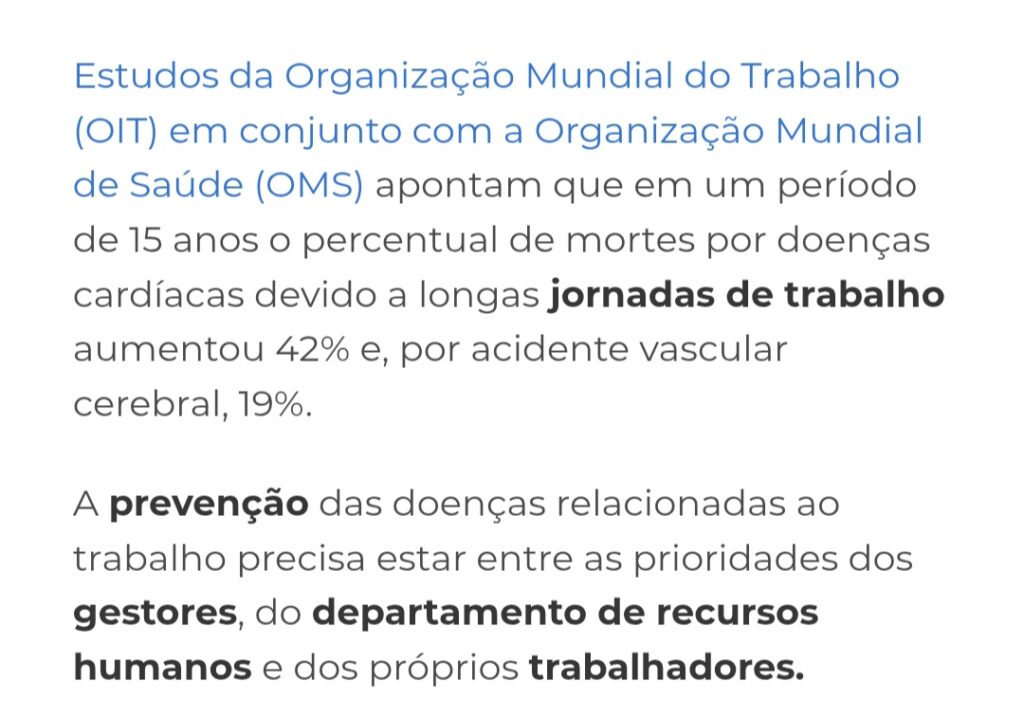 Estudos da Organização Mundial do Trabalho (OIT) em conjunto com a Organização Mundial de Saúde (OMS) apontam que em um período de 15 anos o percentual de mortes por doenças cardíacas devido a longas jornadas de trabalho aumentou 42% e, por acidente vascular cerebral, 19%.

A prevenção das doenças relacionadas ao trabalho precisa estar entre as prioridades dos gestores, do departamento de recursos humanos e dos próprios trabalhadores.